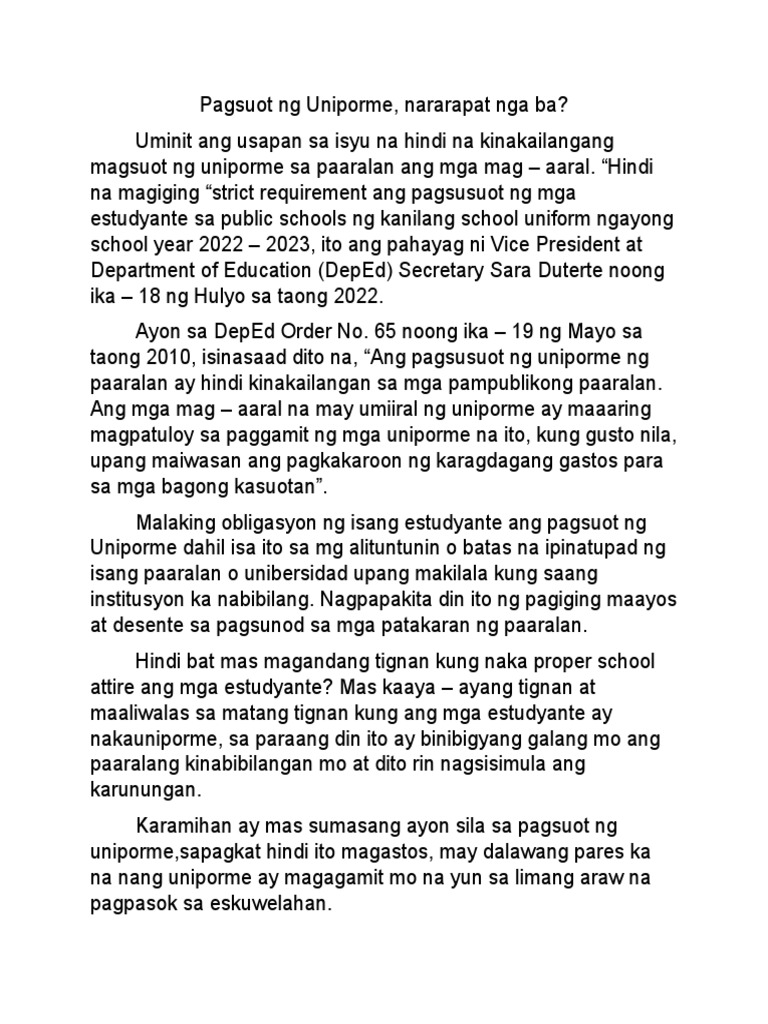 Pagsuot ng Uniporme, nararapat nga ba?

Uminit ang usapan sa isyu na hindi na kinakailangang magsuot ng uniporme sa paaralan ang mga mag – aaral. “Hindi na magiging “strict requirement ang pagsusuot ng mga estudyante sa public schools ng kanilang school uniform ngayong school year 2022 – 2023, ito ang pahayag ni Vice President at Department of Education (DepEd) Secretary Sara Duterte noong ika – 18 ng Hulyo sa taong 2022.

Ayon sa DepEd Order No. 65 noong ika – 19 ng Mayo sa taong 2010, isinasaad dito na, “Ang pagsusuot ng uniporme ng paaralan ay hindi kinakailangan sa mga pampublikong paaralan. Ang mga mag – aaral na may umiiral ng uniporme ay maaaring magpatuloy sa paggamit ng mga uniporme na ito, kung gusto nila, upang maiwasan ang pagkakaroon ng karagdagang gastos para sa mga bagong kasuotan”.

Malaking obligasyon ng isang estudyante ang pagsuot ng Uniporme dahil isa ito sa mg alituntunin o batas na ipinatupad ng isang paaralan o unibersidad upang makilala kung saang institusyon ka nabibilang. Nagpapakita din ito ng pagiging maayos at desente sa pagsunod sa mga patakaran ng paaralan.

Hindi bat mas magandang tignan kung naka proper school attire ang mga estudyante? Mas kaaya – ayang tignan at maaliwalas sa matang tignan kung ang mga estudyante ay nakauniporme, sa paraang din ito ay binibigyang galang mo ang paaralang kinabibilangan mo at dito rin nagsisimula ang karunungan.

Karamihan ay mas sumasang ayon sila sa pagsuot ng uniporme,sapagkat hindi ito magastos, may dalawang pares ka na nang uniporme ay magagamit mo na yun sa limang araw na pagpasok sa eskuwelahan.